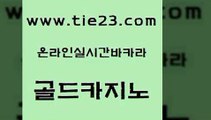 www.tie23.com

온라인실시간바카라

골드카지노